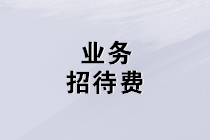 业务
招待费